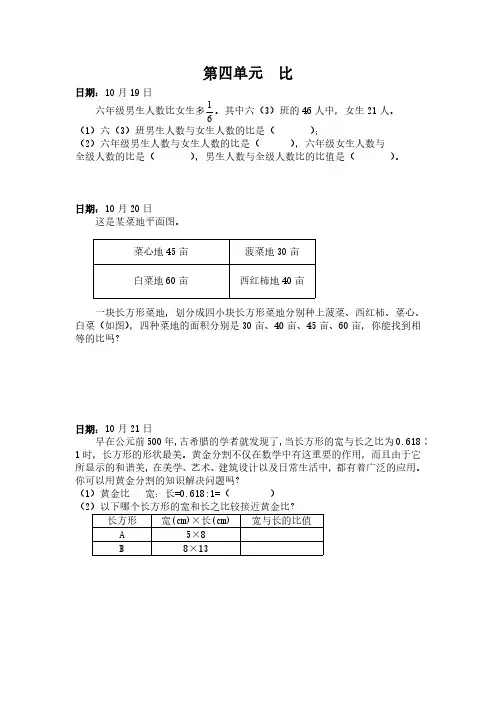 第四单元　比

日期：10 月 19 日

六年级男生人数比女生多$\frac{1}{6}$，其中六（3）班的 46 人中，女生 21 人。

（1）六（3）班男生人数与女生人数的比是（　　　）；

（2）六年级男生人数与女生人数的比是（　　　），六年级女生人数与全级人数的比是（　　　），男生人数与全级人数比的比值是（　　　）。

日期：10 月 20 日

这是某菜地平面图。

| 菜心地 45 亩 | 菠菜地 30 亩 |
|---|---|
| 白菜地 60 亩 | 西红柿地 40 亩 |

一块长方形菜地，划分成四小块长方形菜地分别种上菠菜、西红柿、菜心、白菜（如图），四种菜地的面积分别是 30 亩、40 亩、45 亩、60 亩，你能找到相等的比吗？

日期：10 月 21 日

早在公元前 500 年，古希腊的学者就发现了，当长方形的宽与长之比为 0.618：1 时，长方形的形状最美。黄金分割不仅在数学中有这重要的作用，而且由于它所显示的和谐美，在美学、艺术、建筑设计以及日常生活中，都有着广泛的应用。你可以用黄金分割的知识解决问题吗？

（1）黄金比　宽：长=0.618：1=（　　　）

（2）以下哪个长方形的宽和长之比较接近黄金比？

| 长方形 | 宽(cm)×长(cm) | 宽与长的比值 |
|---|---|---|
| A | 5×8 | |
| B | 8×13 | |